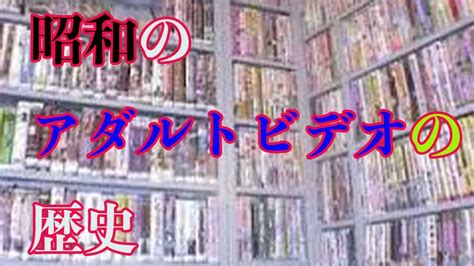 昭和の
アダルトビデオの
歴史